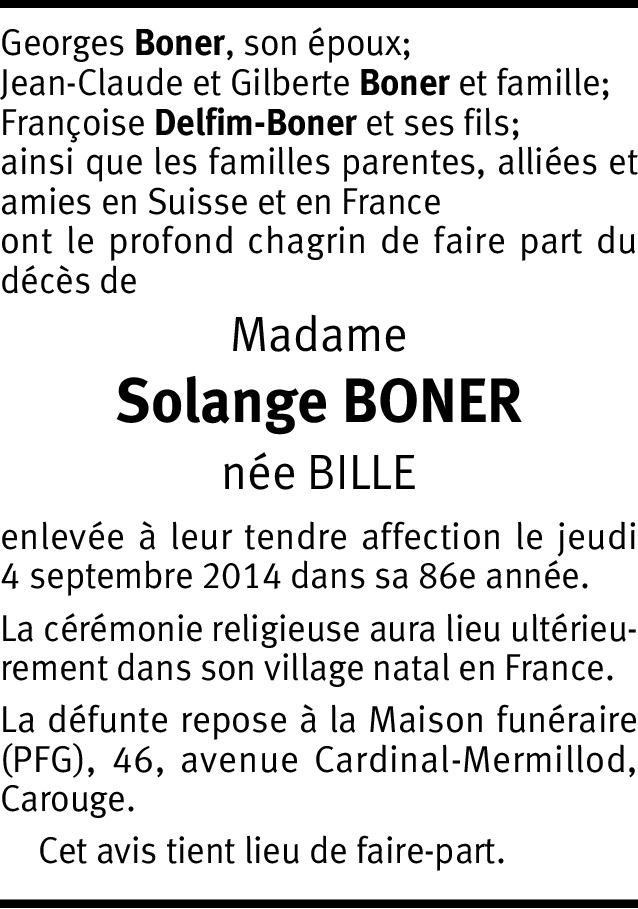 Georges Boner, son époux;
Jean-Claude et Gilberte Boner et famille;
Françoise Delfim-Boner et ses fils;
ainsi que les familles parentes, alliées et amies en Suisse et en France
ont le profond chagrin de faire part du décès de

Madame

Solange BONER

née BILLE

enlevée à leur tendre affection le jeudi 4 septembre 2014 dans sa 86e année.

La cérémonie religieuse aura lieu ultérieurement dans son village natal en France.

La défunte repose à la Maison funéraire (PFG), 46, avenue Cardinal-Mermillod, Carouge.

Cet avis tient lieu de faire-part.